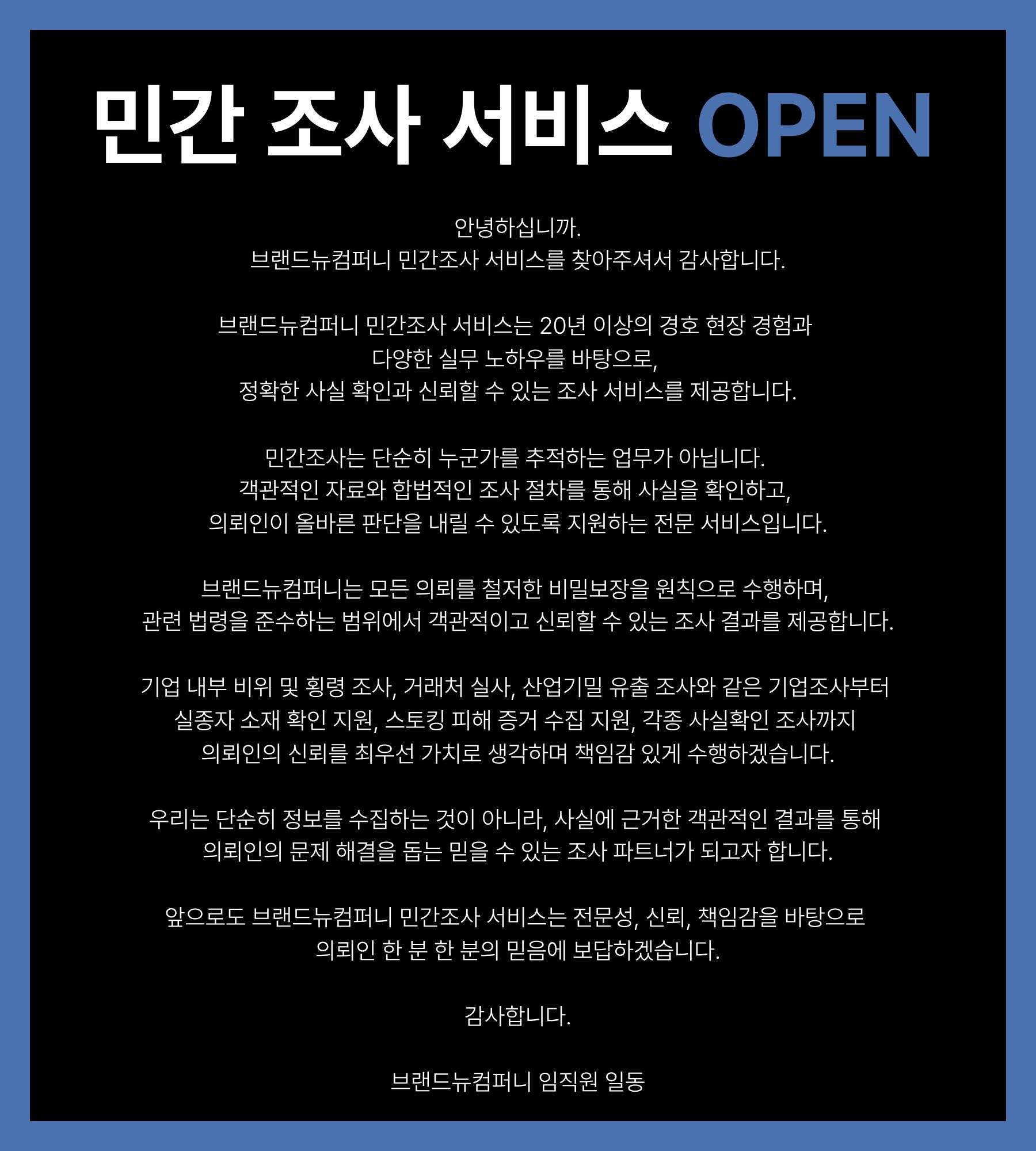 민간 조사 서비스 OPEN

안녕하십니까.
브랜드뉴컴퍼니 민간조사 서비스를 찾아주셔서 감사합니다.

브랜드뉴컴퍼니 민간조사 서비스는 20년 이상의 경호 현장 경험과
다양한 실무 노하우를 바탕으로,
정확한 사실 확인과 신뢰할 수 있는 조사 서비스를 제공합니다.

민간조사는 단순히 누군가를 추적하는 업무가 아닙니다.
객관적인 자료와 합법적인 조사 절차를 통해 사실을 확인하고,
의뢰인이 올바른 판단을 내릴 수 있도록 지원하는 전문 서비스입니다.

브랜드뉴컴퍼니는 모든 의뢰를 철저한 비밀보장을 원칙으로 수행하며,
관련 법령을 준수하는 범위에서 객관적이고 신뢰할 수 있는 조사 결과를 제공합니다.

기업 내부 비위 및 횡령 조사, 거래처 실사, 산업기밀 유출 조사와 같은 기업조사부터
실종자 소재 확인 지원, 스토킹 피해 증거 수집 지원, 각종 사실확인 조사까지
의뢰인의 신뢰를 최우선 가치로 생각하며 책임감 있게 수행하겠습니다.

우리는 단순히 정보를 수집하는 것이 아니라, 사실에 근거한 객관적인 결과를 통해
의뢰인의 문제 해결을 돕는 믿을 수 있는 조사 파트너가 되고자 합니다.

앞으로도 브랜드뉴컴퍼니 민간조사 서비스는 전문성, 신뢰, 책임감을 바탕으로
의뢰인 한 분 한 분의 믿음에 보답하겠습니다.

감사합니다.

브랜드뉴컴퍼니 임직원 일동